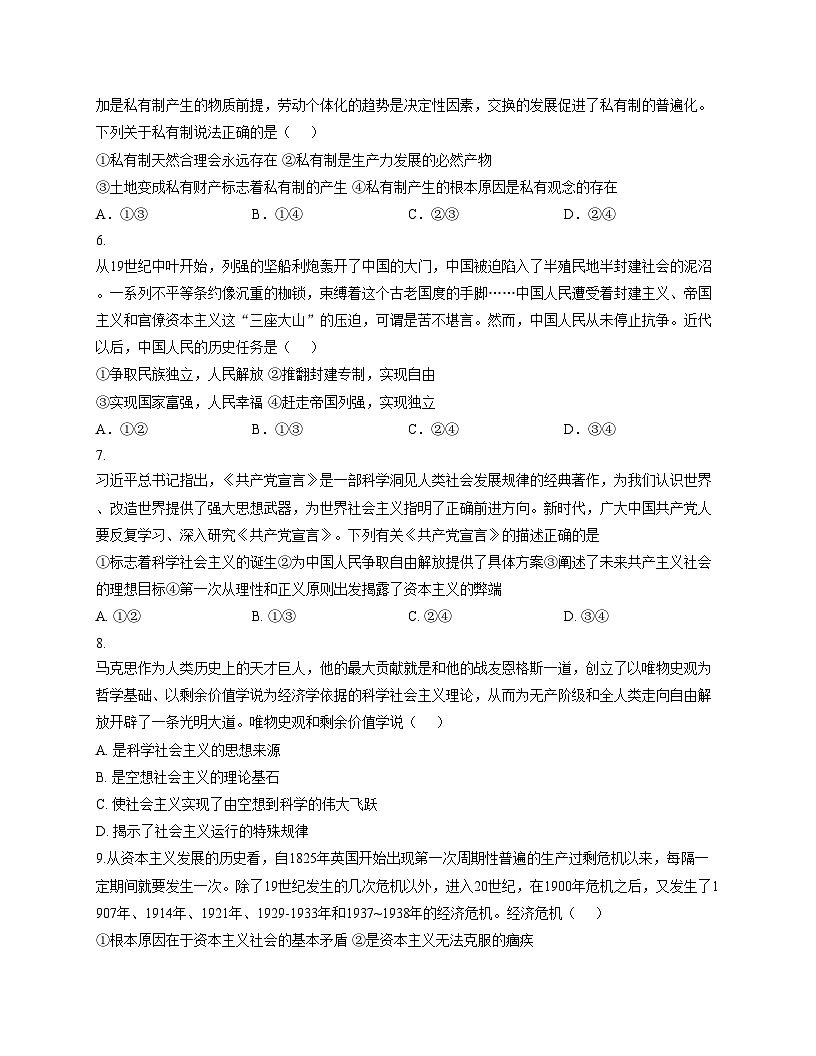 加是私有制产生的物质前提，劳动个体化的趋势是决定性因素，交换的发展促进了私有制的普遍化。下列关于私有制说法正确的是（　）

①私有制天然合理会永远存在 ②私有制是生产力发展的必然产物

③土地变成私有财产标志着私有制的产生 ④私有制产生的根本原因是私有观念的存在

A．①③　　B．①④　　C．②③　　D．②④

6.

从19世纪中叶开始，列强的坚船利炮轰开了中国的大门，中国被迫陷入了半殖民地半封建社会的泥沼。一系列不平等条约像沉重的枷锁，束缚着这个古老国度的手脚……中国人民遭受着封建主义、帝国主义和官僚资本主义这“三座大山”的压迫，可谓是苦不堪言。然而，中国人民从未停止抗争。近代以后，中国人民的历史任务是（　）

①争取民族独立，人民解放 ②推翻封建专制，实现自由

③实现国家富强，人民幸福 ④赶走帝国列强，实现独立

A．①②　　B．①③　　C．②④　　D．③④

7.

习近平总书记指出，《共产党宣言》是一部科学洞见人类社会发展规律的经典著作，为我们认识世界、改造世界提供了强大思想武器，为世界社会主义指明了正确前进方向。新时代，广大中国共产党人要反复学习、深入研究《共产党宣言》。下列有关《共产党宣言》的描述正确的是

①标志着科学社会主义的诞生②为中国人民争取自由解放提供了具体方案③阐述了未来共产主义社会的理想目标④第一次从理性和正义原则出发揭露了资本主义的弊端

A. ①②　　B. ①③　　C. ②④　　D. ③④

8.

马克思作为人类历史上的天才巨人，他的最大贡献就是和他的战友恩格斯一道，创立了以唯物史观为哲学基础、以剩余价值学说为经济学依据的科学社会主义理论，从而为无产阶级和全人类走向自由解放开辟了一条光明大道。唯物史观和剩余价值学说（　）

A. 是科学社会主义的思想来源

B. 是空想社会主义的理论基石

C. 使社会主义实现了由空想到科学的伟大飞跃

D. 揭示了社会主义运行的特殊规律

9.从资本主义发展的历史看，自1825年英国开始出现第一次周期性普遍的生产过剩危机以来，每隔一定期间就要发生一次。除了19世纪发生的几次危机以外，进入20世纪，在1900年危机之后，又发生了1907年、1914年、1921年、1929-1933年和1937~1938年的经济危机。经济危机（　）

①根本原因在于资本主义社会的基本矛盾 ②是资本主义无法克服的痼疾